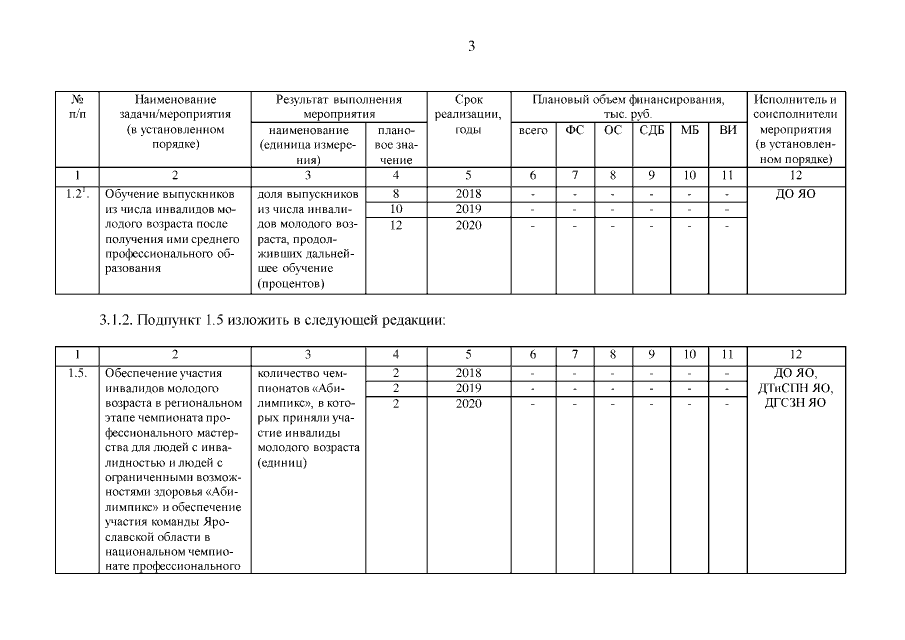 3

| № п/п | Наименование задачи/мероприятия (в установленном порядке) | Результат выполнения мероприятия: наименование (единица измерения) | Результат выполнения мероприятия: плановое значение | Срок реализации, годы | Плановый объем финансирования, тыс. руб.: всего | ФС | ОС | СДБ | МБ | ВИ | Исполнитель и соисполнители мероприятия (в установленном порядке) |
|---|---|---|---|---|---|---|---|---|---|---|---|
| 1 | 2 | 3 | 4 | 5 | 6 | 7 | 8 | 9 | 10 | 11 | 12 |
| $1.2^1$. | Обучение выпускников из числа инвалидов молодого возраста после получения ими среднего профессионального образования | доля выпускников из числа инвалидов молодого возраста, продолживших дальнейшее обучение (процентов) | 8 | 2018 | - | - | - | - | - | - | ДО ЯО |
| | | | 10 | 2019 | - | - | - | - | - | - | |
| | | | 12 | 2020 | - | - | - | - | - | - | |

3.1.2. Подпункт 1.5 изложить в следующей редакции:

| 1 | 2 | 3 | 4 | 5 | 6 | 7 | 8 | 9 | 10 | 11 | 12 |
|---|---|---|---|---|---|---|---|---|---|---|---|
| 1.5. | Обеспечение участия инвалидов молодого возраста в региональном этапе чемпионата профессионального мастерства для людей с инвалидностью и людей с ограниченными возможностями здоровья «Абилимпикс» и обеспечение участия команды Ярославской области в национальном чемпионате профессионального | количество чемпионатов «Абилимпикс», в которых приняли участие инвалиды молодого возраста (единиц) | 2 | 2018 | - | - | - | - | - | - | ДО ЯО, ДТиСПН ЯО, ДГСЗН ЯО |
| | | | 2 | 2019 | - | - | - | - | - | - | |
| | | | 2 | 2020 | - | - | - | - | - | - | |